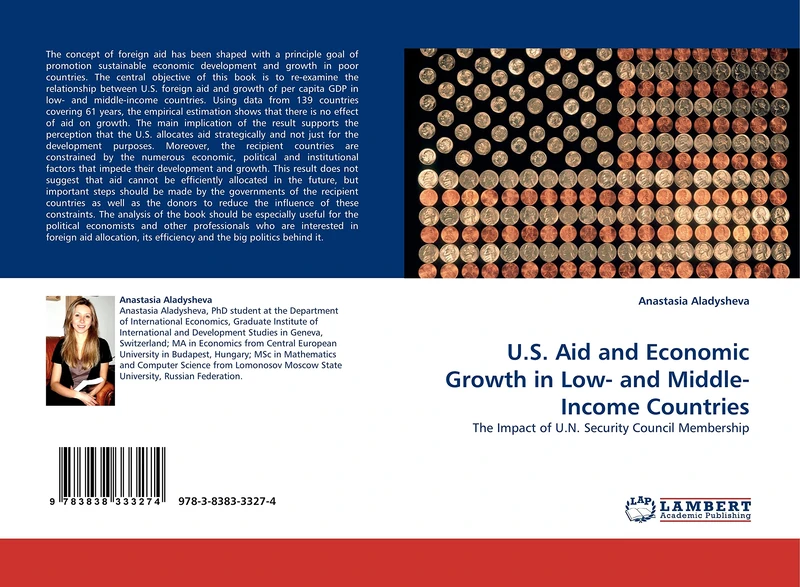 The concept of foreign aid has been shaped with a principle goal of promotion sustainable economic development and growth in poor countries. The central objective of this book is to re-examine the relationship between U.S. foreign aid and growth of per capita GDP in low- and middle-income countries. Using data from 139 countries covering 61 years, the empirical estimation shows that there is no effect of aid on growth. The main implication of the result supports the perception that the U.S. allocates aid strategically and not just for the development purposes. Moreover, the recipient countries are constrained by the numerous economic, political and institutional factors that impede their development and growth. This result does not suggest that aid cannot be efficiently allocated in the future, but important steps should be made by the governments of the recipient countries as well as the donors to reduce the influence of these constraints. The analysis of the book should be especially useful for the political economists and other professionals who are interested in foreign aid allocation, its efficiency and the big politics behind it.

Anastasia Aladysheva
Anastasia Aladysheva, PhD student at the Department of International Economics, Graduate Institute of International and Development Studies in Geneva, Switzerland; MA in Economics from Central European University in Budapest, Hungary; MSc in Mathematics and Computer Science from Lomonosov Moscow State University, Russian Federation.

9 783838 333274 978-3-8383-3327-4

Anastasia Aladysheva

U.S. Aid and Economic Growth in Low- and Middle-Income Countries

The Impact of U.N. Security Council Membership

LAP LAMBERT Academic Publishing